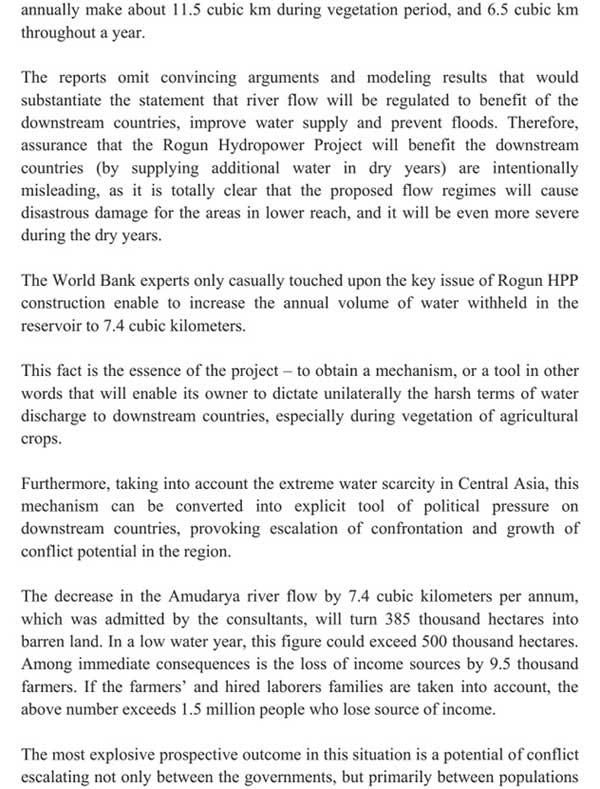 annually make about 11.5 cubic km during vegetation period, and 6.5 cubic km throughout a year.

The reports omit convincing arguments and modeling results that would substantiate the statement that river flow will be regulated to benefit of the downstream countries, improve water supply and prevent floods. Therefore, assurance that the Rogun Hydropower Project will benefit the downstream countries (by supplying additional water in dry years) are intentionally misleading, as it is totally clear that the proposed flow regimes will cause disastrous damage for the areas in lower reach, and it will be even more severe during the dry years.

The World Bank experts only casually touched upon the key issue of Rogun HPP construction enable to increase the annual volume of water withheld in the reservoir to 7.4 cubic kilometers.

This fact is the essence of the project – to obtain a mechanism, or a tool in other words that will enable its owner to dictate unilaterally the harsh terms of water discharge to downstream countries, especially during vegetation of agricultural crops.

Furthermore, taking into account the extreme water scarcity in Central Asia, this mechanism can be converted into explicit tool of political pressure on downstream countries, provoking escalation of confrontation and growth of conflict potential in the region.

The decrease in the Amudarya river flow by 7.4 cubic kilometers per annum, which was admitted by the consultants, will turn 385 thousand hectares into barren land. In a low water year, this figure could exceed 500 thousand hectares. Among immediate consequences is the loss of income sources by 9.5 thousand farmers. If the farmers' and hired laborers families are taken into account, the above number exceeds 1.5 million people who lose source of income.

The most explosive prospective outcome in this situation is a potential of conflict escalating not only between the governments, but primarily between populations